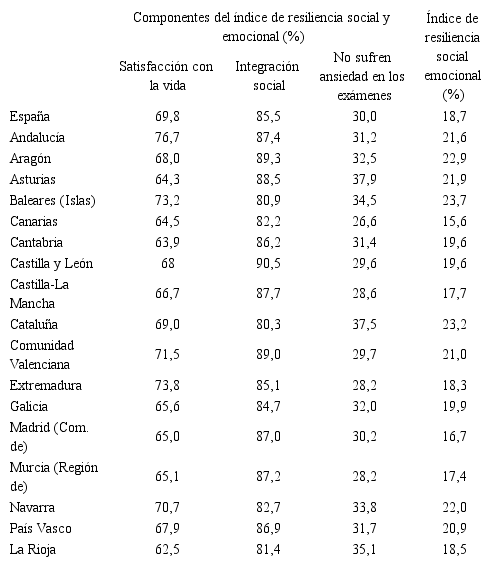 |  | Componentes del índice de resiliencia social y emocional (%) | | | Índice de resiliencia social emocional (%) |
|---|---|---|---|---|
|  | Satisfacción con la vida | Integración social | No sufren ansiedad en los exámenes | |
| España | 69,8 | 85,5 | 30,0 | 18,7 |
| Andalucía | 76,7 | 87,4 | 31,2 | 21,6 |
| Aragón | 68,0 | 89,3 | 32,5 | 22,9 |
| Asturias | 64,3 | 88,5 | 37,9 | 21,9 |
| Baleares (Islas) | 73,2 | 80,9 | 34,5 | 23,7 |
| Canarias | 64,5 | 82,2 | 26,6 | 15,6 |
| Cantabria | 63,9 | 86,2 | 31,4 | 19,6 |
| Castilla y León | 68 | 90,5 | 29,6 | 19,6 |
| Castilla-La Mancha | 66,7 | 87,7 | 28,6 | 17,7 |
| Cataluña | 69,0 | 80,3 | 37,5 | 23,2 |
| Comunidad Valenciana | 71,5 | 89,0 | 29,7 | 21,0 |
| Extremadura | 73,8 | 85,1 | 28,2 | 18,3 |
| Galicia | 65,6 | 84,7 | 32,0 | 19,9 |
| Madrid (Com. de) | 65,0 | 87,0 | 30,2 | 16,7 |
| Murcia (Región de) | 65,1 | 87,2 | 28,2 | 17,4 |
| Navarra | 70,7 | 82,7 | 33,8 | 22,0 |
| País Vasco | 67,9 | 86,9 | 31,7 | 20,9 |
| La Rioja | 62,5 | 81,4 | 35,1 | 18,5 |